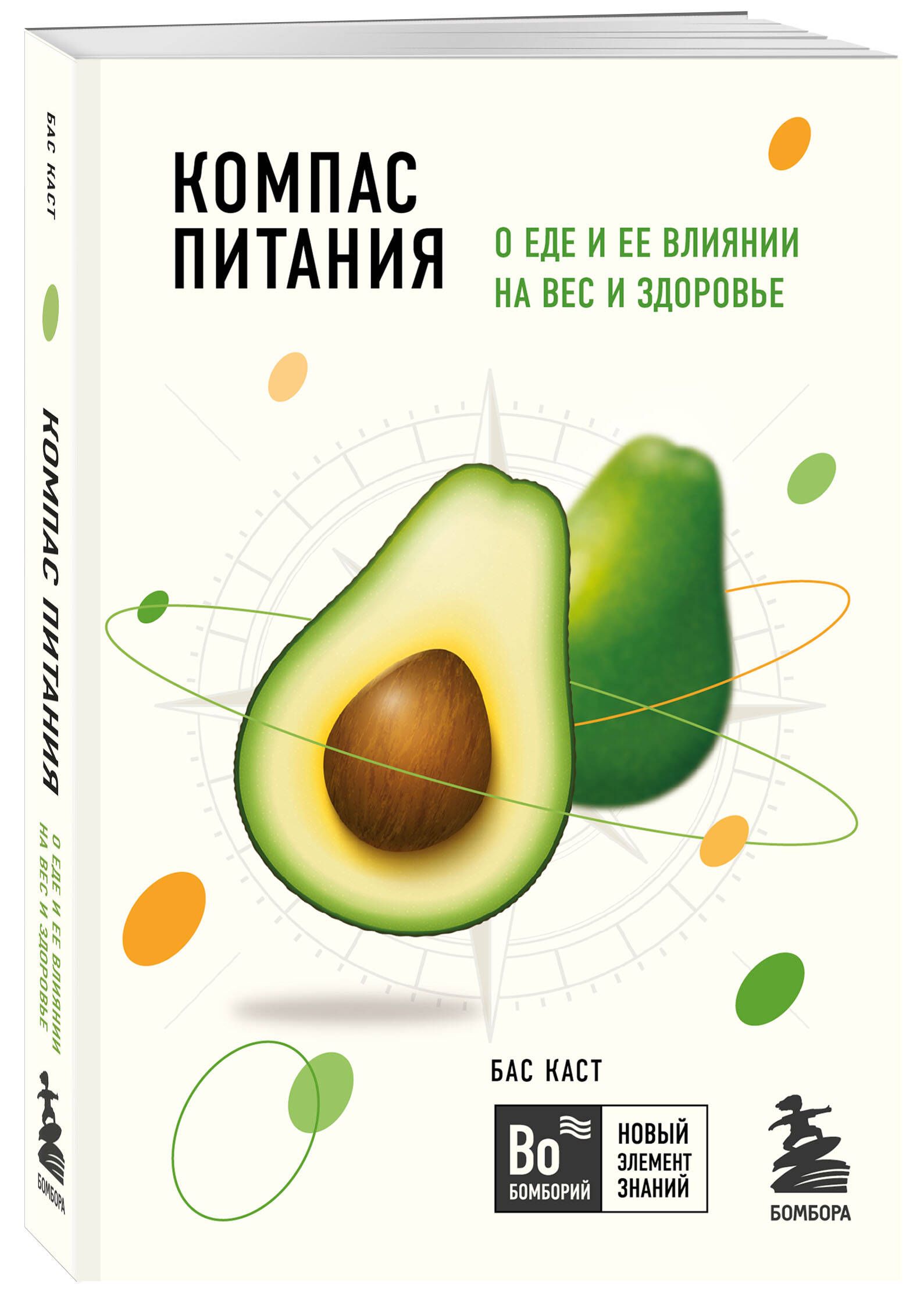 БАС КАСТ

КОМПАС ПИТАНИЯ

О ЕДЕ И ЕЕ ВЛИЯНИИ НА ВЕС И ЗДОРОВЬЕ

БОМБОРА

КОМПАС ПИТАНИЯ

О ЕДЕ И ЕЕ ВЛИЯНИИ НА ВЕС И ЗДОРОВЬЕ

БАС КАСТ

Bo БОМБОРИЙ

НОВЫЙ ЭЛЕМЕНТ ЗНАНИЙ

БОМБОРА